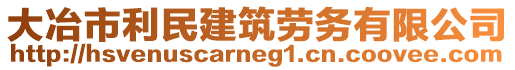 大冶市利民建筑劳务有限公司
http://hsvenuscarneg1.cn.coovee.com